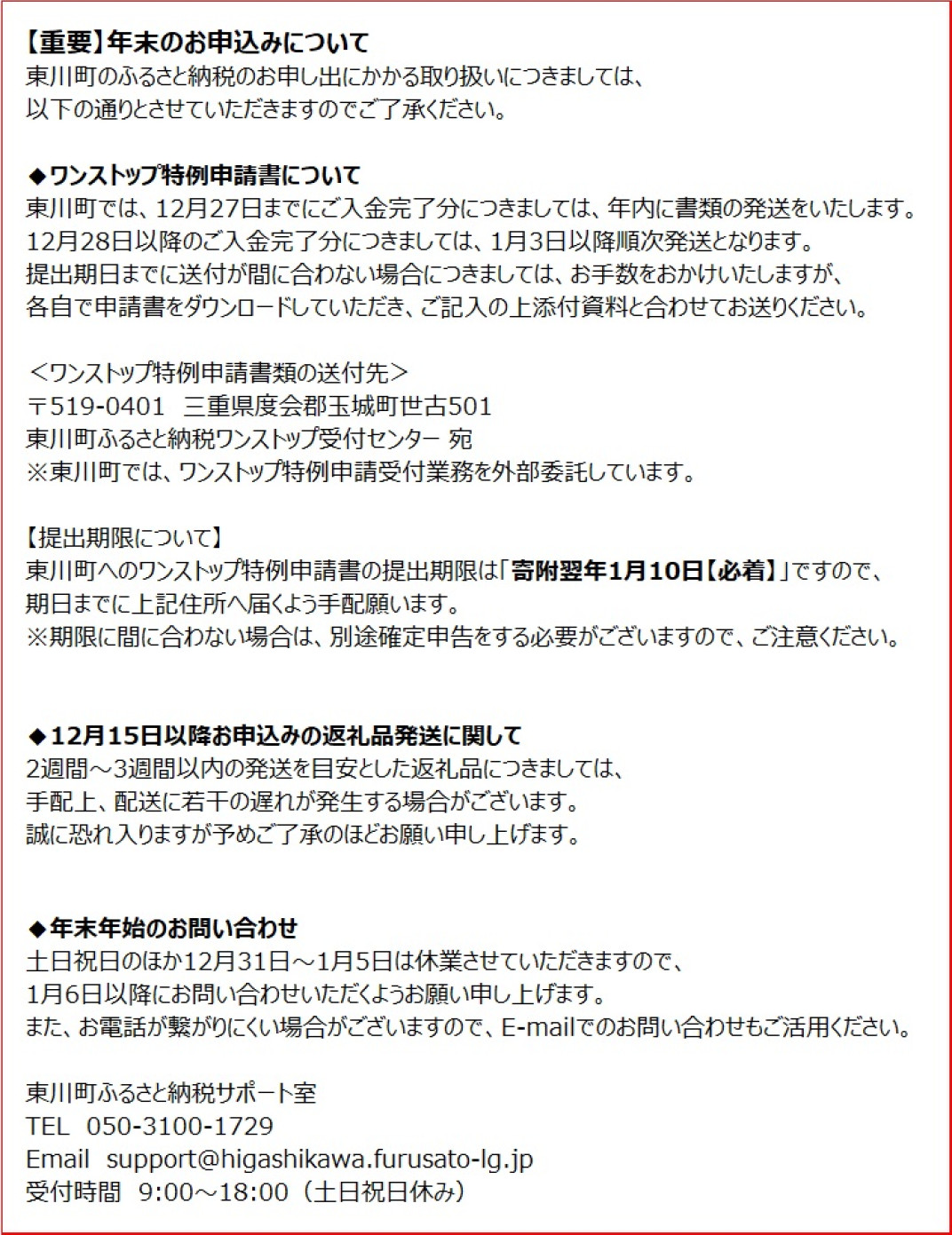 【重要】年末のお申込みについて
東川町のふるさと納税のお申し出にかかる取り扱いにつきましては、
以下の通りとさせていただきますのでご了承ください。

◆ワンストップ特例申請書について
東川町では、12月27日までにご入金完了分につきましては、年内に書類の発送をいたします。
12月28日以降のご入金完了分につきましては、1月3日以降順次発送となります。
提出期日までに送付が間に合わない場合につきましては、お手数をおかけいたしますが、
各自で申請書をダウンロードしていただき、ご記入の上添付資料と合わせてお送りください。

＜ワンストップ特例申請書類の送付先＞
〒519-0401　三重県度会郡玉城町世古501
東川町ふるさと納税ワンストップ受付センター 宛
※東川町では、ワンストップ特例申請受付業務を外部委託しています。

【提出期限について】
東川町へのワンストップ特例申請書の提出期限は「寄附翌年1月10日【必着】」ですので、
期日までに上記住所へ届くよう手配願います。
※期限に間に合わない場合は、別途確定申告をする必要がございますので、ご注意ください。

◆12月15日以降お申込みの返礼品発送に関して
2週間～3週間以内の発送を目安とした返礼品につきましては、
手配上、配送に若干の遅れが発生する場合がございます。
誠に恐れ入りますが予めご了承のほどお願い申し上げます。

◆年末年始のお問い合わせ
土日祝日のほか12月31日～1月5日は休業させていただきますので、
1月6日以降にお問い合わせいただくようお願い申し上げます。
また、お電話が繋がりにくい場合がございますので、E-mailでのお問い合わせもご活用ください。

東川町ふるさと納税サポート室
TEL　050-3100-1729
Email　support@higashikawa.furusato-lg.jp
受付時間　9:00～18:00（土日祝日休み）